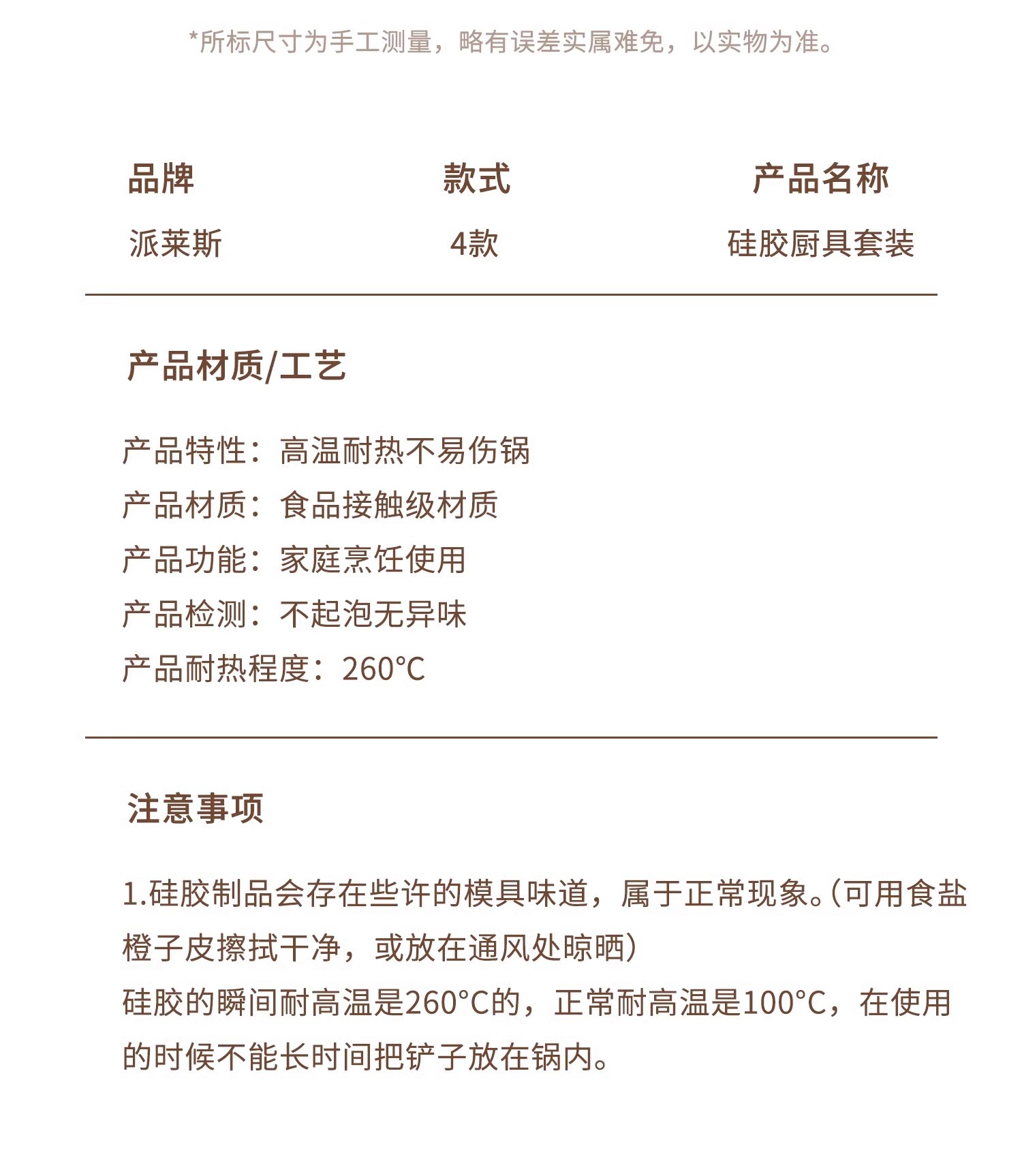 *所标尺寸为手工测量，略有误差实属难免，以实物为准。

| 品牌 | 款式 | 产品名称 |
|---|---|---|
| 派莱斯 | 4款 | 硅胶厨具套装 |

产品材质/工艺

产品特性：高温耐热不易伤锅
产品材质：食品接触级材质
产品功能：家庭烹饪使用
产品检测：不起泡无异味
产品耐热程度：260°C

注意事项

1.硅胶制品会存在些许的模具味道，属于正常现象。(可用食盐橙子皮擦拭干净，或放在通风处晾晒)
硅胶的瞬间耐高温是260°C的，正常耐高温是100°C，在使用的时候不能长时间把铲子放在锅内。